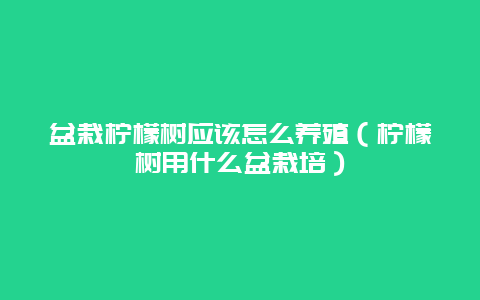 盆栽柠檬树应该怎么养殖（柠檬树用什么盆栽培）